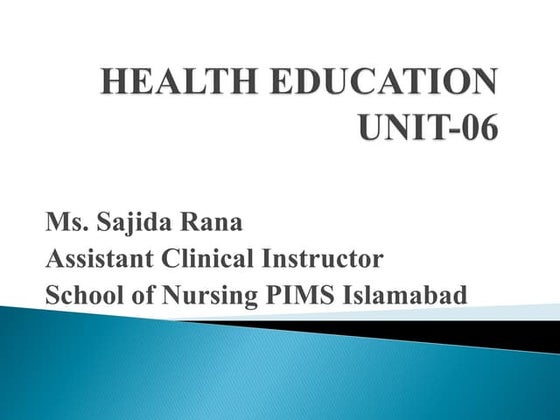 HEALTH EDUCATION
UNIT-06

Ms. Sajida Rana
Assistant Clinical Instructor
School of Nursing PIMS Islamabad